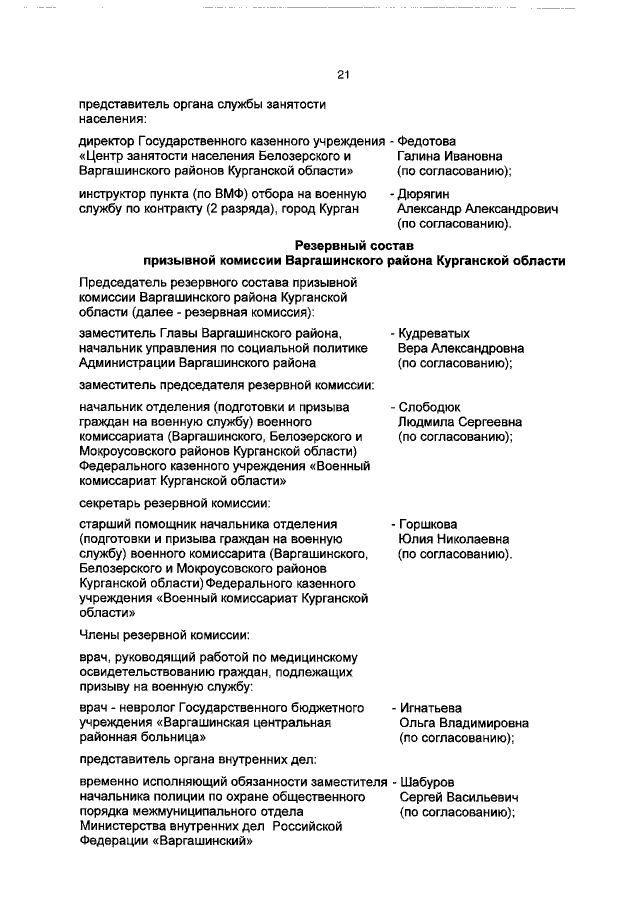 21

представитель органа службы занятости населения:

директор Государственного казенного учреждения «Центр занятости населения Белозерского и Варгашинского районов Курганской области» - Федотова Галина Ивановна (по согласованию);

инструктор пункта (по ВМФ) отбора на военную службу по контракту (2 разряда), город Курган - Дюрягин Александр Александрович (по согласованию).

Резервный состав
призывной комиссии Варгашинского района Курганской области

Председатель резервного состава призывной комиссии Варгашинского района Курганской области (далее - резервная комиссия):

заместитель Главы Варгашинского района, начальник управления по социальной политике Администрации Варгашинского района - Кудреватых Вера Александровна (по согласованию);

заместитель председателя резервной комиссии:

начальник отделения (подготовки и призыва граждан на военную службу) военного комиссариата (Варгашинского, Белозерского и Мокроусовского районов Курганской области) Федерального казенного учреждения «Военный комиссариат Курганской области» - Слободюк Людмила Сергеевна (по согласованию);

секретарь резервной комиссии:

старший помощник начальника отделения (подготовки и призыва граждан на военную службу) военного комиссарита (Варгашинского, Белозерского и Мокроусовского районов Курганской области) Федерального казенного учреждения «Военный комиссариат Курганской области» - Горшкова Юлия Николаевна (по согласованию).

Члены резервной комиссии:

врач, руководящий работой по медицинскому освидетельствованию граждан, подлежащих призыву на военную службу:

врач - невролог Государственного бюджетного учреждения «Варгашинская центральная районная больница» - Игнатьева Ольга Владимировна (по согласованию);

представитель органа внутренних дел:

временно исполняющий обязанности заместителя начальника полиции по охране общественного порядка межмуниципального отдела Министерства внутренних дел Российской Федерации «Варгашинский» - Шабуров Сергей Васильевич (по согласованию);